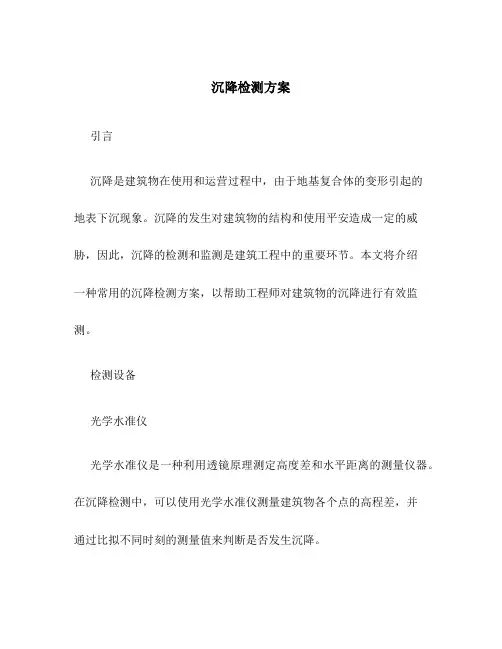 沉降检测方案

引言

沉降是建筑物在使用和运营过程中，由于地基复合体的变形引起的地表下沉现象。沉降的发生对建筑物的结构和使用平安造成一定的威胁，因此，沉降的检测和监测是建筑工程中的重要环节。本文将介绍一种常用的沉降检测方案，以帮助工程师对建筑物的沉降进行有效监测。

检测设备

光学水准仪

光学水准仪是一种利用透镜原理测定高度差和水平距离的测量仪器。在沉降检测中，可以使用光学水准仪测量建筑物各个点的高程差，并通过比拟不同时刻的测量值来判断是否发生沉降。